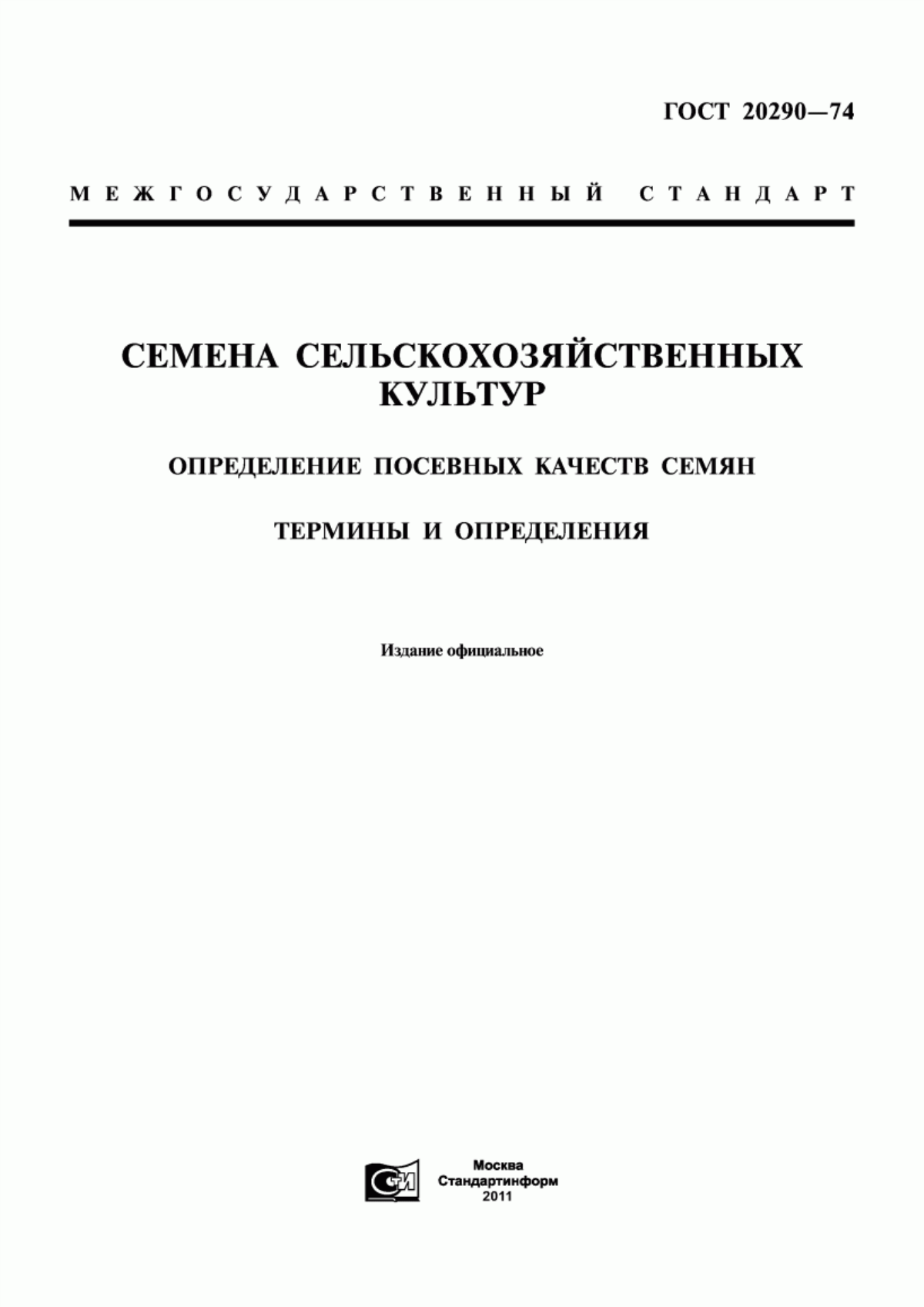 ГОСТ 20290—74

МЕЖГОСУДАРСТВЕННЫЙ СТАНДАРТ

СЕМЕНА СЕЛЬСКОХОЗЯЙСТВЕННЫХ КУЛЬТУР

ОПРЕДЕЛЕНИЕ ПОСЕВНЫХ КАЧЕСТВ СЕМЯН

ТЕРМИНЫ И ОПРЕДЕЛЕНИЯ

Издание официальное

СТИ

Москва
Стандартинформ
2011